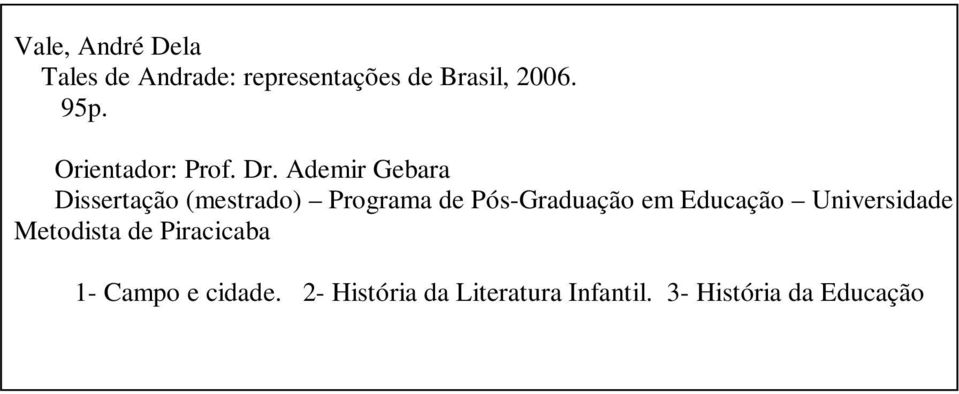 Vale, André Dela
Tales de Andrade: representações de Brasil, 2006.
95p.

Orientador: Prof. Dr. Ademir Gebara
Dissertação (mestrado) – Programa de Pós-Graduação em Educação – Universidade Metodista de Piracicaba

1- Campo e cidade. 2- História da Literatura Infantil. 3- História da Educação